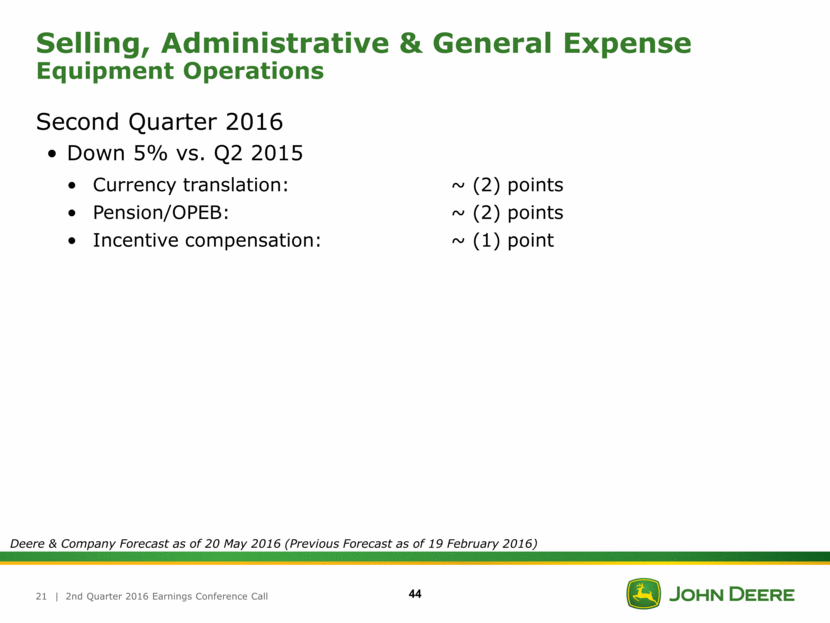 Selling, Administrative & General Expense
Equipment Operations

Second Quarter 2016

• Down 5% vs. Q2 2015

• Currency translation: ~ (2) points
• Pension/OPEB: ~ (2) points
• Incentive compensation: ~ (1) point

Deere & Company Forecast as of 20 May 2016 (Previous Forecast as of 19 February 2016)

21 | 2nd Quarter 2016 Earnings Conference Call

44

JOHN DEERE